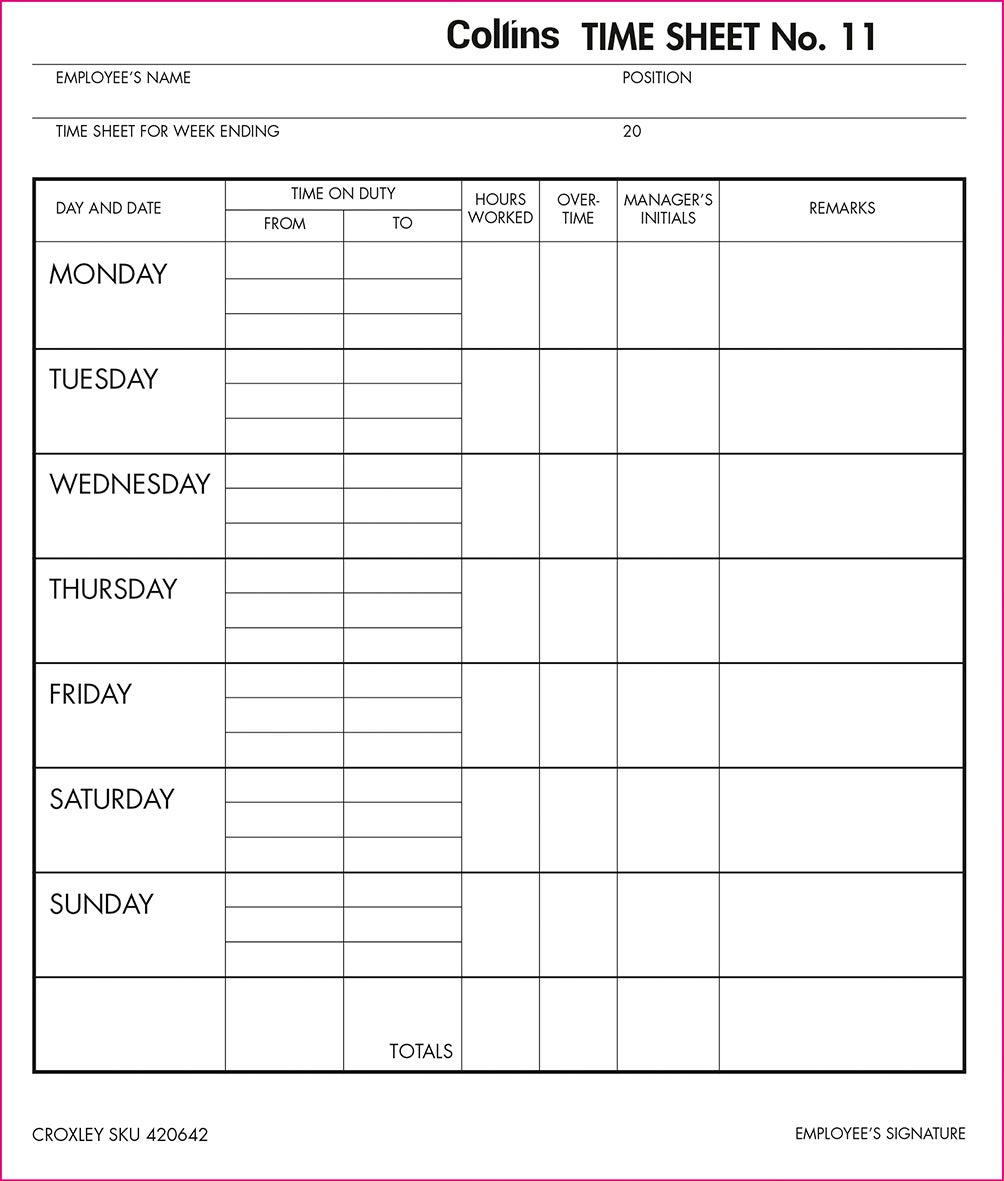 Collins TIME SHEET No. 11

EMPLOYEE'S NAME POSITION

TIME SHEET FOR WEEK ENDING 20

| DAY AND DATE | TIME ON DUTY FROM | TIME ON DUTY TO | HOURS WORKED | OVER-TIME | MANAGER'S INITIALS | REMARKS |
|---|---|---|---|---|---|---|
| MONDAY | | | | | | |
| TUESDAY | | | | | | |
| WEDNESDAY | | | | | | |
| THURSDAY | | | | | | |
| FRIDAY | | | | | | |
| SATURDAY | | | | | | |
| SUNDAY | | | | | | |
| | | TOTALS | | | | |

CROXLEY SKU 420642

EMPLOYEE'S SIGNATURE